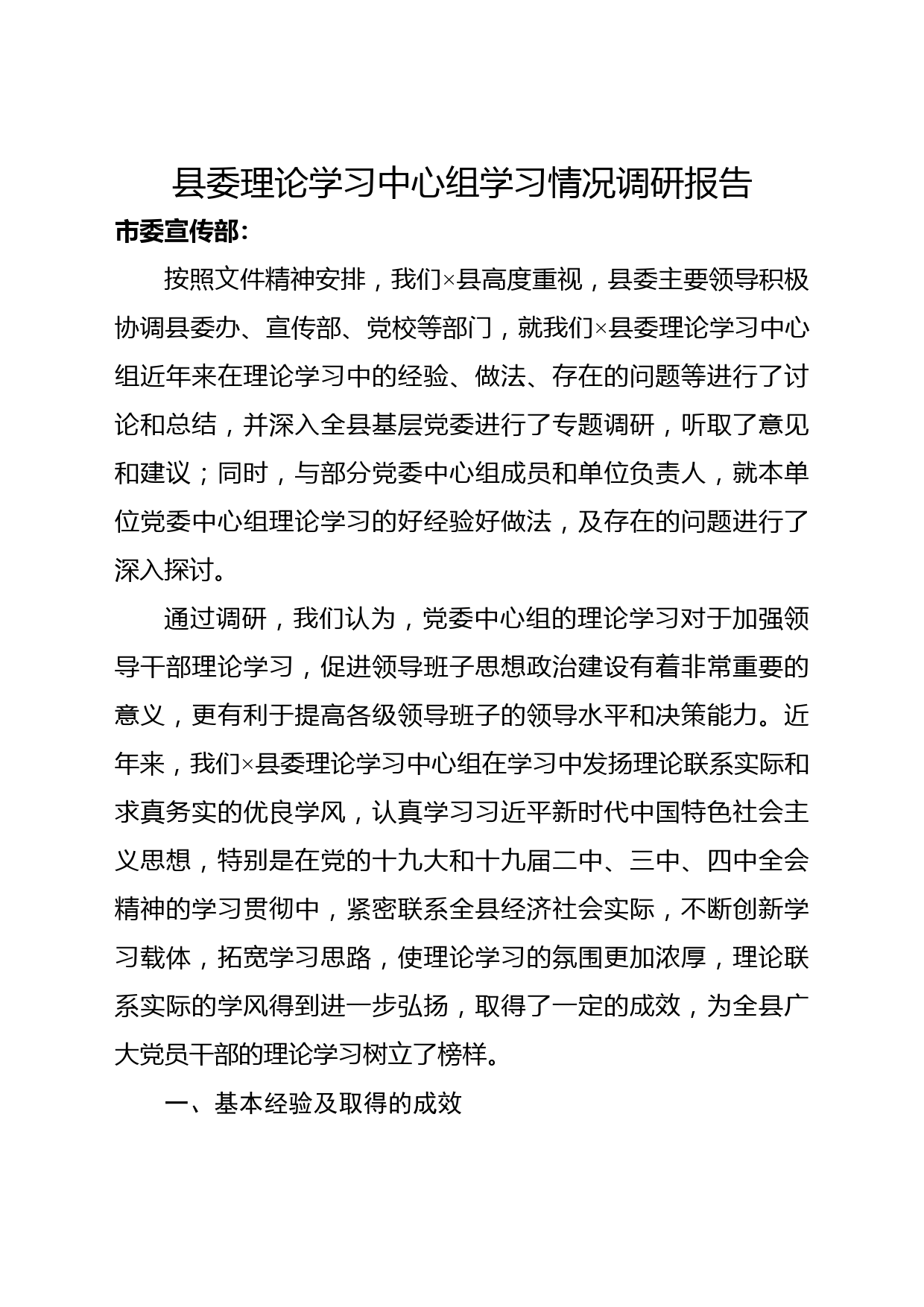 县委理论学习中心组学习情况调研报告

市委宣传部：

按照文件精神安排，我们×县高度重视，县委主要领导积极协调县委办、宣传部、党校等部门，就我们×县委理论学习中心组近年来在理论学习中的经验、做法、存在的问题等进行了讨论和总结，并深入全县基层党委进行了专题调研，听取了意见和建议；同时，与部分党委中心组成员和单位负责人，就本单位党委中心组理论学习的好经验好做法，及存在的问题进行了深入探讨。

通过调研，我们认为，党委中心组的理论学习对于加强领导干部理论学习，促进领导班子思想政治建设有着非常重要的意义，更有利于提高各级领导班子的领导水平和决策能力。近年来，我们×县委理论学习中心组在学习中发扬理论联系实际和求真务实的优良学风，认真学习习近平新时代中国特色社会主义思想，特别是在党的十九大和十九届二中、三中、四中全会精神的学习贯彻中，紧密联系全县经济社会实际，不断创新学习载体，拓宽学习思路，使理论学习的氛围更加浓厚，理论联系实际的学风得到进一步弘扬，取得了一定的成效，为全县广大党员干部的理论学习树立了榜样。

一、基本经验及取得的成效